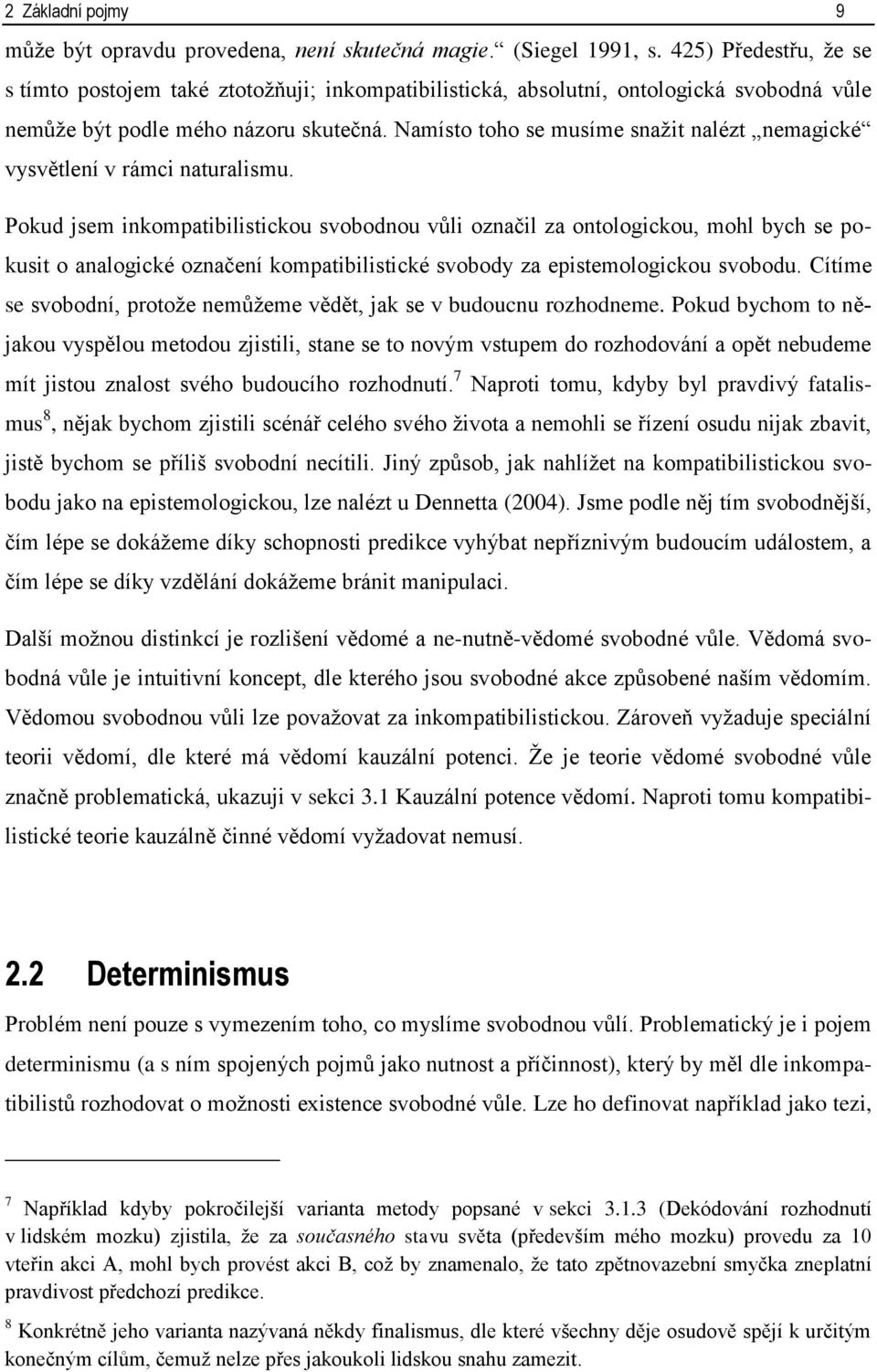 2 Základní pojmy 9

může být opravdu provedena, není skutečná magie.“ (Siegel 1991, s. 425) Předestřu, že se s tímto postojem také ztotožňuji; inkompatibilistická, absolutní, ontologická svobodná vůle nemůže být podle mého názoru skutečná. Namísto toho se musíme snažit nalézt „nemagické“ vysvětlení v rámci naturalismu.

Pokud jsem inkompatibilistickou svobodnou vůli označil za ontologickou, mohl bych se pokusit o analogické označení kompatibilistické svobody za epistemologickou svobodu. Cítíme se svobodní, protože nemůžeme vědět, jak se v budoucnu rozhodneme. Pokud bychom to nějakou vyspělou metodou zjistili, stane se to novým vstupem do rozhodování a opět nebudeme mít jistou znalost svého budoucího rozhodnutí.$^7$ Naproti tomu, kdyby byl pravdivý fatalismus$^8$, nějak bychom zjistili scénář celého svého života a nemohli se řízení osudu nijak zbavit, jistě bychom se příliš svobodní necítili. Jiný způsob, jak nahlížet na kompatibilistickou svobodu jako na epistemologickou, lze nalézt u Dennetta (2004). Jsme podle něj tím svobodnější, čím lépe se dokážeme díky schopnosti predikce vyhýbat nepříznivým budoucím událostem, a čím lépe se díky vzdělání dokážeme bránit manipulaci.

Další možnou distinkcí je rozlišení vědomé a ne-nutně-vědomé svobodné vůle. Vědomá svobodná vůle je intuitivní koncept, dle kterého jsou svobodné akce způsobené naším vědomím. Vědomou svobodnou vůli lze považovat za inkompatibilistickou. Zároveň vyžaduje speciální teorii vědomí, dle které má vědomí kauzální potenci. Že je teorie vědomé svobodné vůle značně problematická, ukazuji v sekci 3.1 Kauzální potence vědomí. Naproti tomu kompatibilistické teorie kauzálně činné vědomí vyžadovat nemusí.

2.2 Determinismus

Problém není pouze s vymezením toho, co myslíme svobodnou vůlí. Problematický je i pojem determinismu (a s ním spojených pojmů jako nutnost a příčinnost), který by měl dle inkompatibilistů rozhodovat o možnosti existence svobodné vůle. Lze ho definovat například jako tezi,

$^7$ Například kdyby pokročilejší varianta metody popsané v sekci 3.1.3 (Dekódování rozhodnutí v lidském mozku) zjistila, že za současného stavu světa (především mého mozku) provedu za 10 vteřin akci A, mohl bych provést akci B, což by znamenalo, že tato zpětnovazební smyčka zneplatní pravdivost předchozí predikce.

$^8$ Konkrétně jeho varianta nazývaná někdy finalismus, dle které všechny děje osudově spějí k určitým konečným cílům, čemuž nelze přes jakoukoli lidskou snahu zamezit.